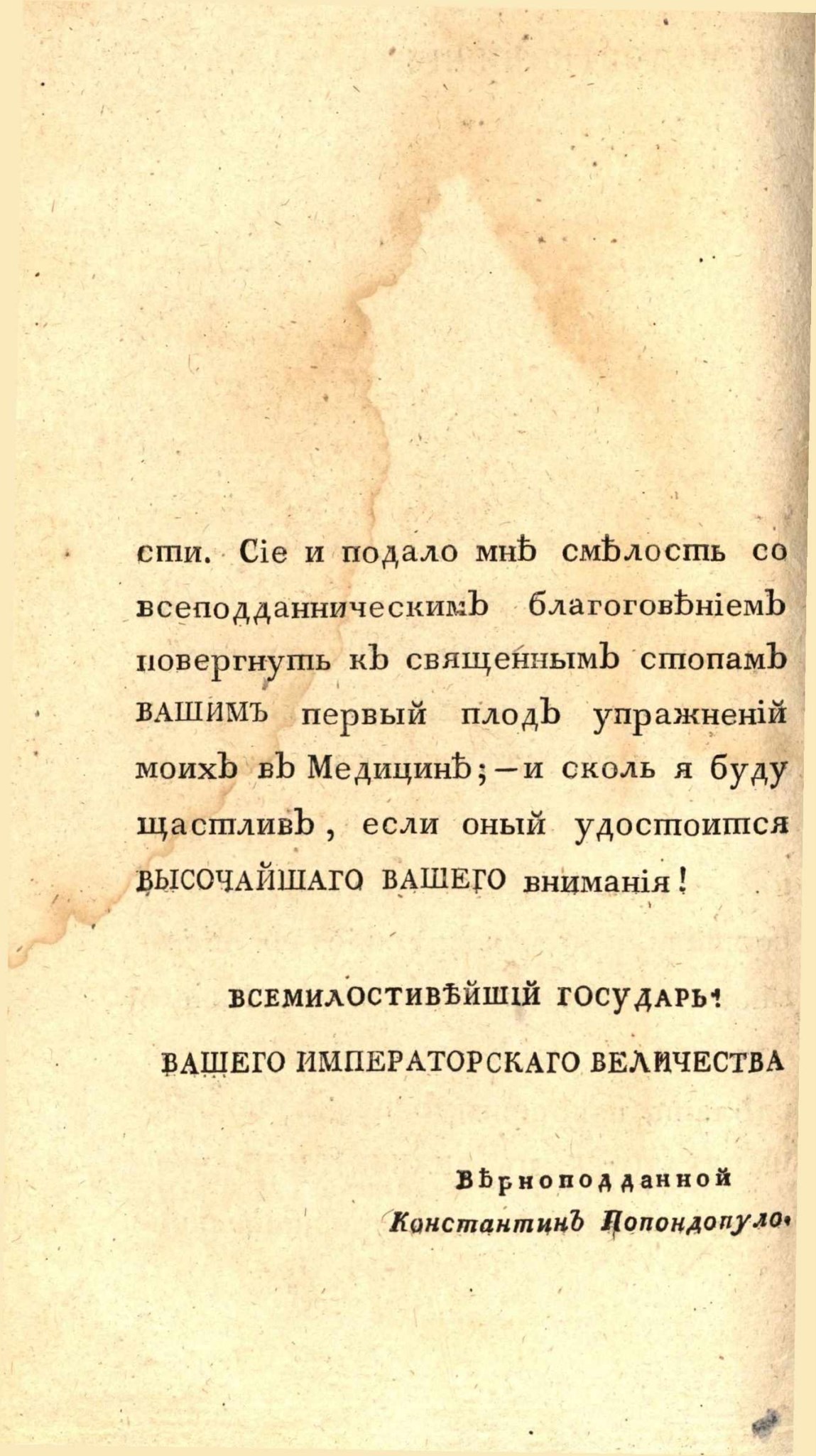 сти. Сіе и подало мнѣ смѣлость со всеподданническимъ благоговѣніемъ повергнуть къ священнымъ стопамъ ВАШИМЪ первый плодъ упражненій моихъ въ Медицинѣ; — и сколь я буду щастливъ, если оный удостоится ВЫСОЧАЙШАГО ВАШЕГО вниманія!

ВСЕМИЛОСТИВѢЙШІЙ ГОСУДАРЬ!

ВАШЕГО ИМПЕРАТОРСКАГО ВЕЛИЧЕСТВА

Вѣрноподданной
Константинъ Попондопуло.